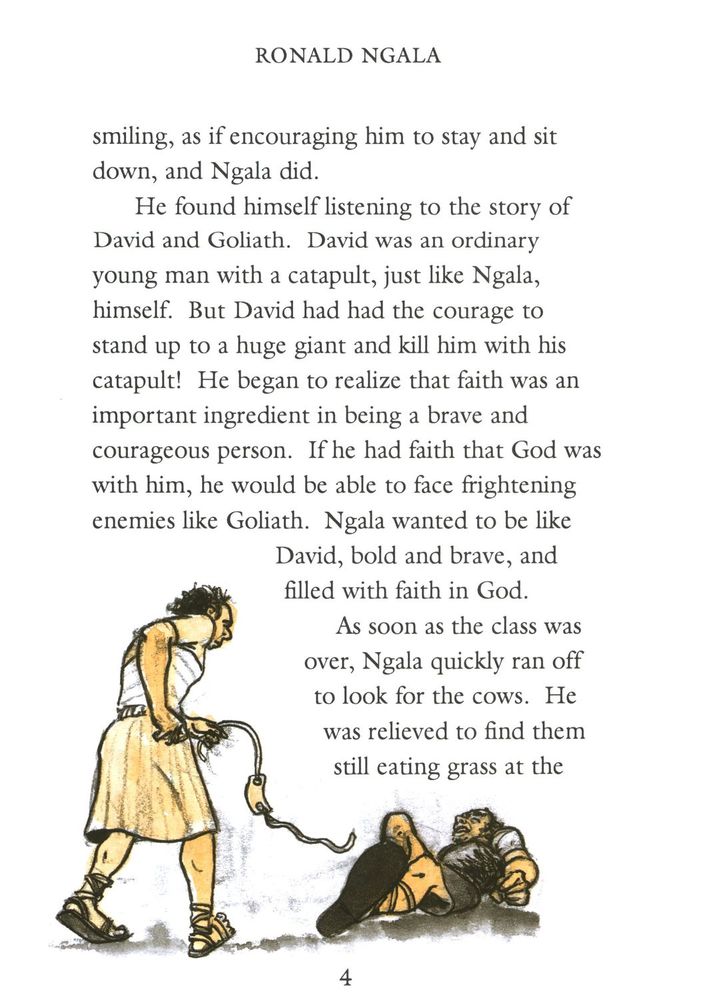 RONALD NGALA

smiling, as if encouraging him to stay and sit down, and Ngala did.

He found himself listening to the story of David and Goliath. David was an ordinary young man with a catapult, just like Ngala, himself. But David had had the courage to stand up to a huge giant and kill him with his catapult! He began to realize that faith was an important ingredient in being a brave and courageous person. If he had faith that God was with him, he would be able to face frightening enemies like Goliath. Ngala wanted to be like David, bold and brave, and filled with faith in God.

As soon as the class was over, Ngala quickly ran off to look for the cows. He was relieved to find them still eating grass at the

4